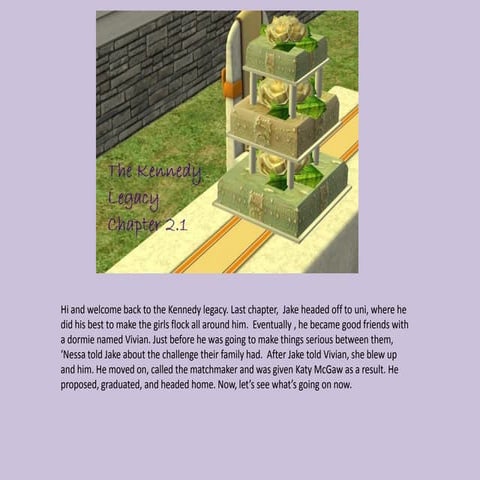 The Kennedy
Legacy
Chapter 2.1

Hi and welcome back to the Kennedy legacy. Last chapter, Jake headed off to uni, where he did his best to make the girls flock all around him. Eventually , he became good friends with a dormie named Vivian. Just before he was going to make things serious between them, 'Nessa told Jake about the challenge their family had. After Jake told Vivian, she blew up and him. He moved on, called the matchmaker and was given Katy McGaw as a result. He proposed, graduated, and headed home. Now, let's see what's going on now.